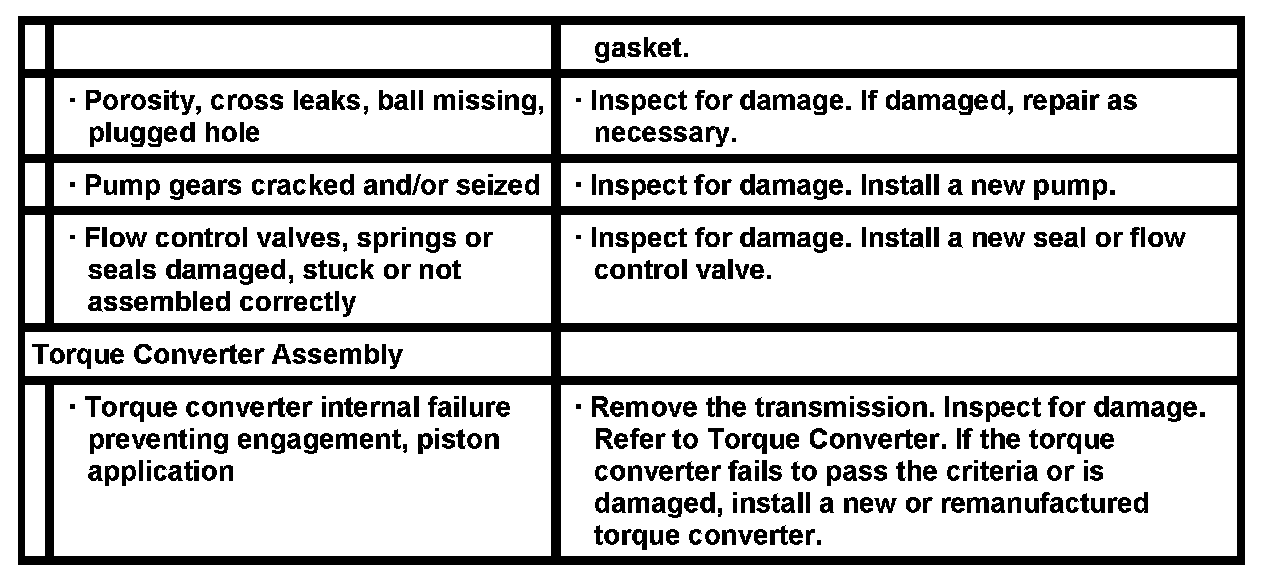 |  |  |
|---|---|
|  | gasket. |
| · Porosity, cross leaks, ball missing, plugged hole | · Inspect for damage. If damaged, repair as necessary. |
| · Pump gears cracked and/or seized | · Inspect for damage. Install a new pump. |
| · Flow control valves, springs or seals damaged, stuck or not assembled correctly | · Inspect for damage. Install a new seal or flow control valve. |
| Torque Converter Assembly |  |
| · Torque converter internal failure preventing engagement, piston application | · Remove the transmission. Inspect for damage. Refer to Torque Converter. If the torque converter fails to pass the criteria or is damaged, install a new or remanufactured torque converter. |